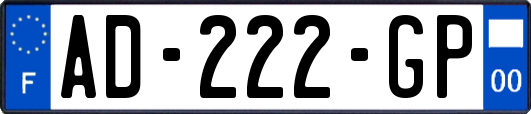 F

AD-222-GP

00